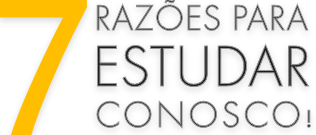 7 RAZÕES PARA ESTUDAR CONOSCO!